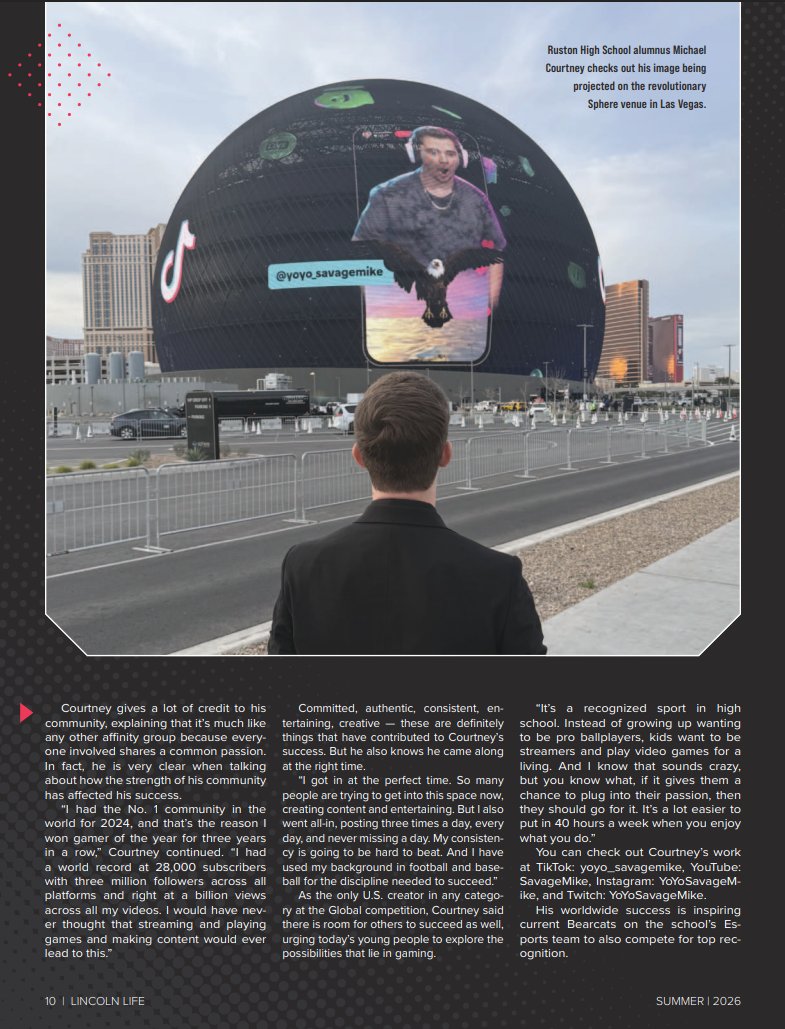 Ruston High School alumnus Michael Courtney checks out his image being projected on the revolutionary Sphere venue in Las Vegas.

@yoyo_savagemike

Courtney gives a lot of credit to his community, explaining that it's much like any other affinity group because everyone involved shares a common passion. In fact, he is very clear when talking about how the strength of his community has affected his success.

"I had the No. 1 community in the world for 2024, and that's the reason I won gamer of the year for three years in a row," Courtney continued. "I had a world record at 28,000 subscribers with three million followers across all platforms and right at a billion views across all my videos. I would have never thought that streaming and playing games and making content would ever lead to this."

Committed, authentic, consistent, entertaining, creative — these are definitely things that have contributed to Courtney's success. But he also knows he came along at the right time.

"I got in at the perfect time. So many people are trying to get into this space now, creating content and entertaining. But I also went all-in, posting three times a day, every day, and never missing a day. My consistency is going to be hard to beat. And I have used my background in football and baseball for the discipline needed to succeed."

As the only U.S. creator in any category at the Global competition, Courtney said there is room for others to succeed as well, urging today's young people to explore the possibilities that lie in gaming.

"It's a recognized sport in high school. Instead of growing up wanting to be pro ballplayers, kids want to be streamers and play video games for a living. And I know that sounds crazy, but you know what, if it gives them a chance to plug into their passion, then they should go for it. It's a lot easier to put in 40 hours a week when you enjoy what you do."

You can check out Courtney's work at TikTok: yoyo_savagemike, YouTube: SavageMike, Instagram: YoYoSavageMike, and Twitch: YoYoSavageMike.

His worldwide success is inspiring current Bearcats on the school's Esports team to also compete for top recognition.

10 | LINCOLN LIFE

SUMMER | 2026